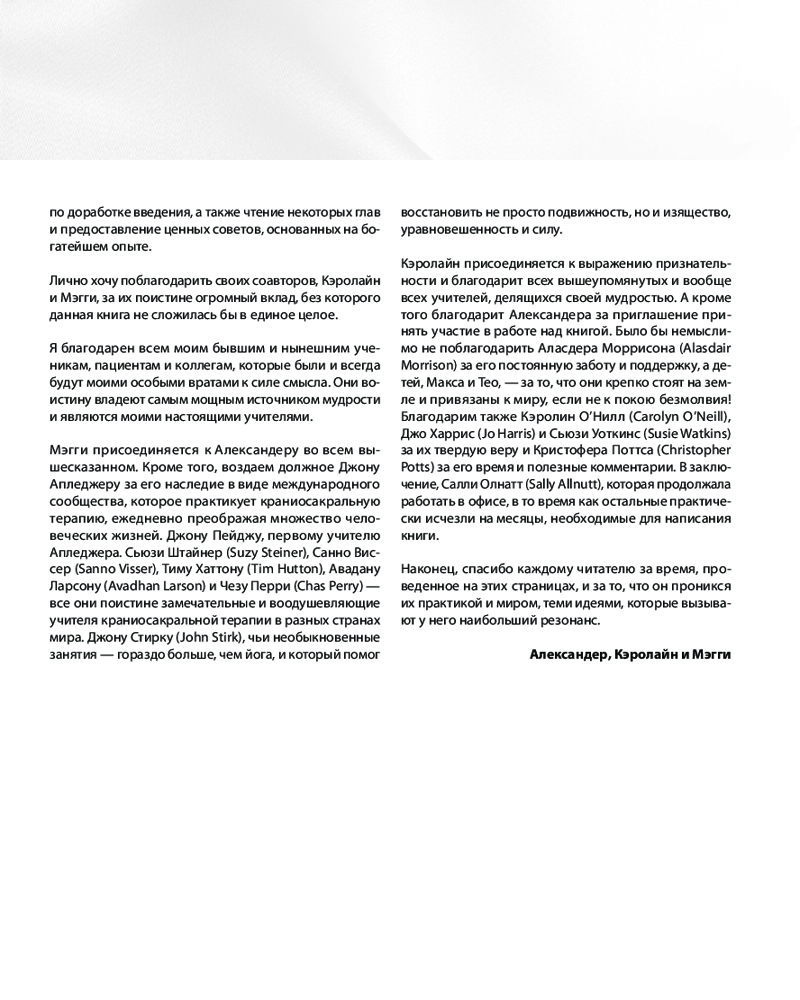 по доработке введения, а также чтение некоторых глав и предоставление ценных советов, основанных на богатейшем опыте.

Лично хочу поблагодарить своих соавторов, Кэролайн и Мэгги, за их поистине огромный вклад, без которого данная книга не сложилась бы в единое целое.

Я благодарен всем моим бывшим и нынешним ученикам, пациентам и коллегам, которые были и всегда будут моими особыми вратами к силе смысла. Они воистину владеют самым мощным источником мудрости и являются моими настоящими учителями.

Мэгги присоединяется к Александеру во всем вышесказанном. Кроме того, воздаем должное Джону Апледжеру за его наследие в виде международного сообщества, которое практикует краниосакральную терапию, ежедневно преображая множество человеческих жизней. Джону Пейджу, первому учителю Апледжера. Сьюзи Штайнер (Suzy Steiner), Санно Виссер (Sanno Visser), Тиму Хаттону (Tim Hutton), Авадану Ларсону (Avadhan Larson) и Чезу Перри (Chas Perry) — все они поистине замечательные и воодушевляющие учителя краниосакральной терапии в разных странах мира. Джону Стирку (John Stirk), чьи необыкновенные занятия — гораздо больше, чем йога, и который помог восстановить не просто подвижность, но и изящество, уравновешенность и силу.

Кэролайн присоединяется к выражению признательности и благодарит всех вышеупомянутых и вообще всех учителей, делящихся своей мудростью. А кроме того благодарит Александера за приглашение принять участие в работе над книгой. Было бы немыслимо не поблагодарить Аласдера Моррисона (Alasdair Morrison) за его постоянную заботу и поддержку, а детей, Макса и Тео, — за то, что они крепко стоят на земле и привязаны к миру, если не к покою безмолвия! Благодарим также Кэролин О'Нилл (Carolyn O'Neill), Джо Харрис (Jo Harris) и Сьюзи Уоткинс (Susie Watkins) за их твердую веру и Кристофера Поттса (Christopher Potts) за его время и полезные комментарии. В заключение, Салли Олнатт (Sally Allnutt), которая продолжала работать в офисе, в то время как остальные практически исчезли на месяцы, необходимые для написания книги.

Наконец, спасибо каждому читателю за время, проведенное на этих страницах, и за то, что он проникся их практикой и миром, теми идеями, которые вызывают у него наибольший резонанс.

Александер, Кэролайн и Мэгги